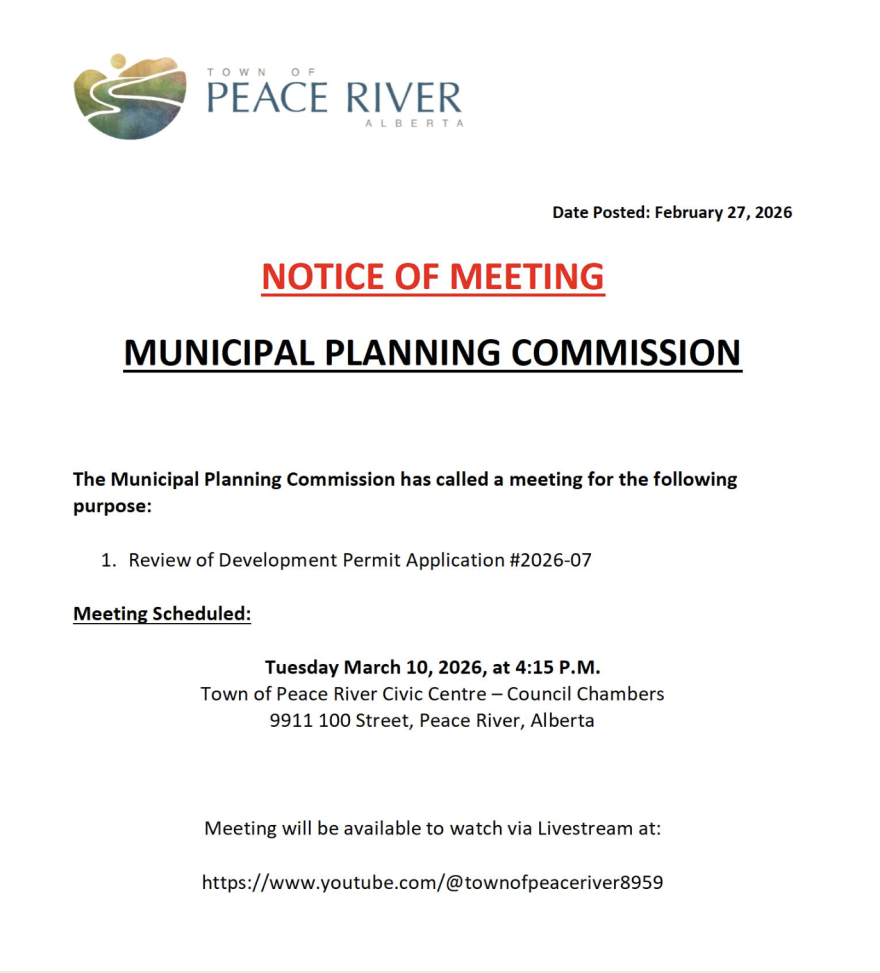 TOWN OF
PEACE RIVER
ALBERTA

Date Posted: February 27, 2026

NOTICE OF MEETING

MUNICIPAL PLANNING COMMISSION

The Municipal Planning Commission has called a meeting for the following purpose:

1. Review of Development Permit Application #2026-07

Meeting Scheduled:

Tuesday March 10, 2026, at 4:15 P.M.
Town of Peace River Civic Centre – Council Chambers
9911 100 Street, Peace River, Alberta

Meeting will be available to watch via Livestream at:

https://www.youtube.com/@townofpeaceriver8959